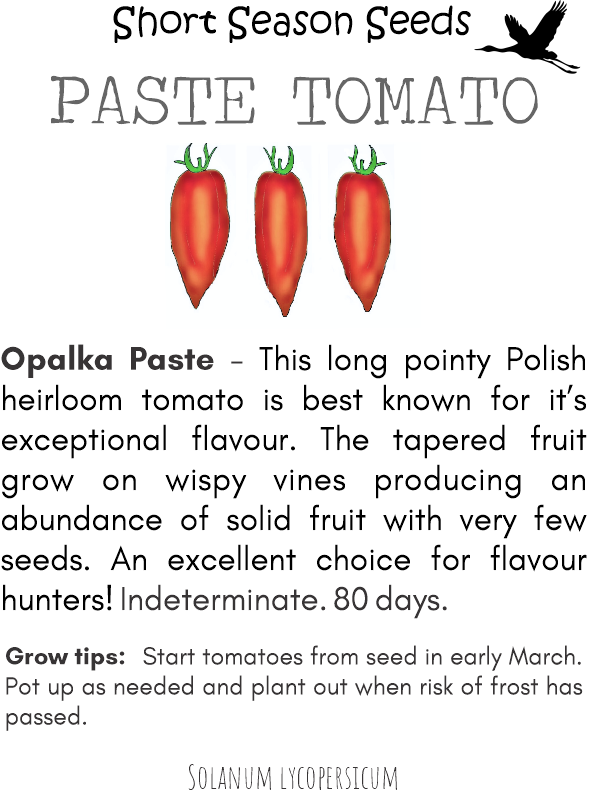 Short Season Seeds

PASTE TOMATO

Opalka Paste - This long pointy Polish heirloom tomato is best known for it's exceptional flavour. The tapered fruit grow on wispy vines producing an abundance of solid fruit with very few seeds. An excellent choice for flavour hunters! Indeterminate. 80 days.

Grow tips: Start tomatoes from seed in early March. Pot up as needed and plant out when risk of frost has passed.

SOLANUM LYCOPERSICUM